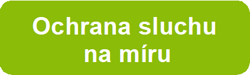 Ochrana sluchu na míru